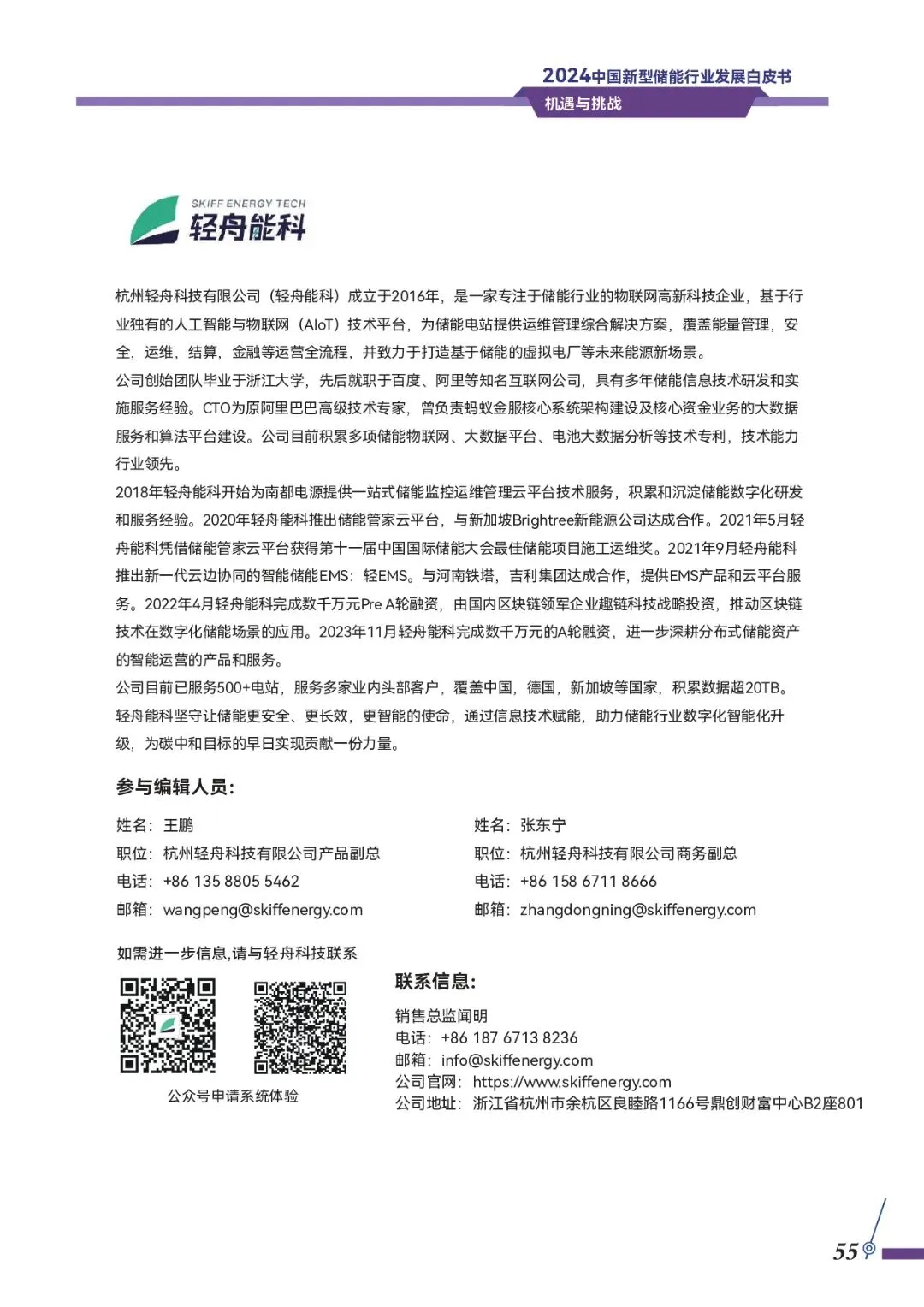 2024中国新型储能行业发展白皮书
机遇与挑战

SKIFF ENERGY TECH
轻舟能科

杭州轻舟科技有限公司（轻舟能科）成立于2016年，是一家专注于储能行业的物联网高新科技企业，基于行业独有的人工智能与物联网（AIoT）技术平台，为储能电站提供运维管理综合解决方案，覆盖能量管理，安全，运维，结算，金融等运营全流程，并致力于打造基于储能的虚拟电厂等未来能源新场景。
公司创始团队毕业于浙江大学，先后就职于百度、阿里等知名互联网公司，具有多年储能信息技术研发和实施服务经验。CTO为原阿里巴巴高级技术专家，曾负责蚂蚁金服核心系统架构建设及核心资金业务的大数据服务和算法平台建设。公司目前积累多项储能物联网、大数据平台、电池大数据分析等技术专利，技术能力行业领先。
2018年轻舟能科开始为南都电源提供一站式储能监控运维管理云平台技术服务，积累和沉淀储能数字化研发和服务经验。2020年轻舟能科推出储能管家云平台，与新加坡Brightree新能源公司达成合作。2021年5月轻舟能科凭借储能管家云平台获得第十一届中国国际储能大会最佳储能项目施工运维奖。2021年9月轻舟能科推出新一代云边协同的智能储能EMS：轻EMS。与河南铁塔，吉利集团达成合作，提供EMS产品和云平台服务。2022年4月轻舟能科完成数千万元Pre A轮融资，由国内区块链领军企业趣链科技战略投资，推动区块链技术在数字化储能场景的应用。2023年11月轻舟能科完成数千万元的A轮融资，进一步深耕分布式储能资产的智能运营的产品和服务。
公司目前已服务500+电站，服务多家业内头部客户，覆盖中国，德国，新加坡等国家，积累数据超20TB。
轻舟能科坚守让储能更安全、更长效，更智能的使命，通过信息技术赋能，助力储能行业数字化智能化升级，为碳中和目标的早日实现贡献一份力量。

参与编辑人员：

姓名：王鹏
职位：杭州轻舟科技有限公司产品副总
电话：+86 135 8805 5462
邮箱：wangpeng@skiffenergy.com

姓名：张东宁
职位：杭州轻舟科技有限公司商务副总
电话：+86 158 6711 8666
邮箱：zhangdongning@skiffenergy.com

如需进一步信息,请与轻舟科技联系

公众号申请系统体验

联系信息：
销售总监闻明
电话：+86 187 6713 8236
邮箱：info@skiffenergy.com
公司官网：https://www.skiffenergy.com
公司地址：浙江省杭州市余杭区良睦路1166号鼎创财富中心B2座801

55